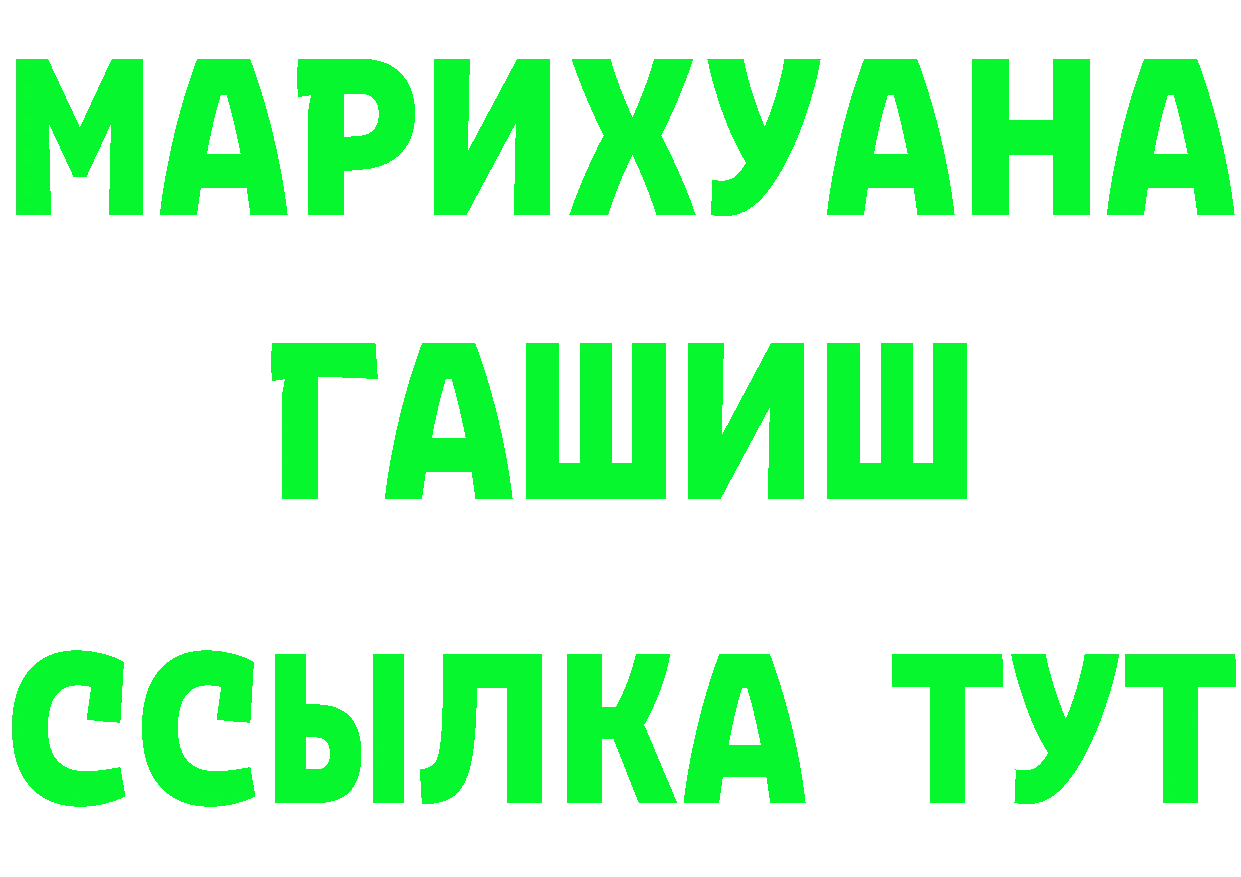 МАРИХУАНА
ГАШИШ
ССЫЛКА ТУТ